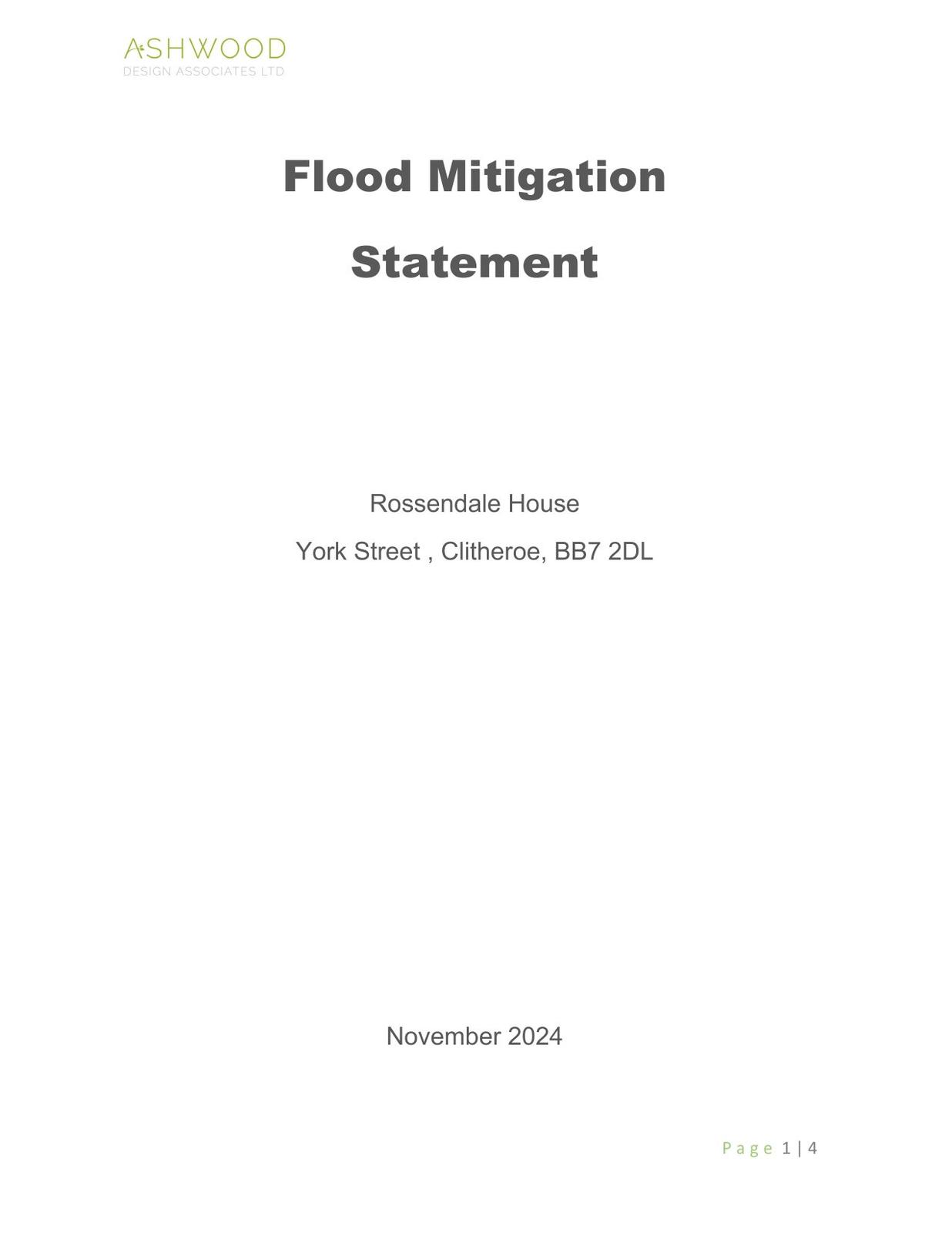 ASHWOOD
DESIGN ASSOCIATES LTD

Flood Mitigation

Statement

Rossendale House

York Street , Clitheroe, BB7 2DL

November 2024

Page 1 | 4